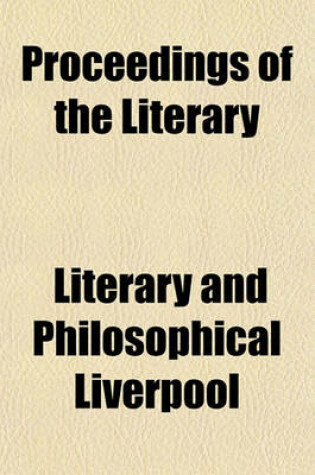 Proceedings of the Literary

Literary and Philosophical Liverpool